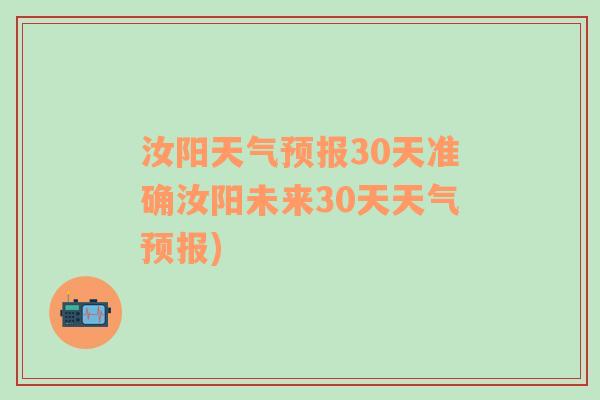 汝阳天气预报30天准确汝阳未来30天天气预报)